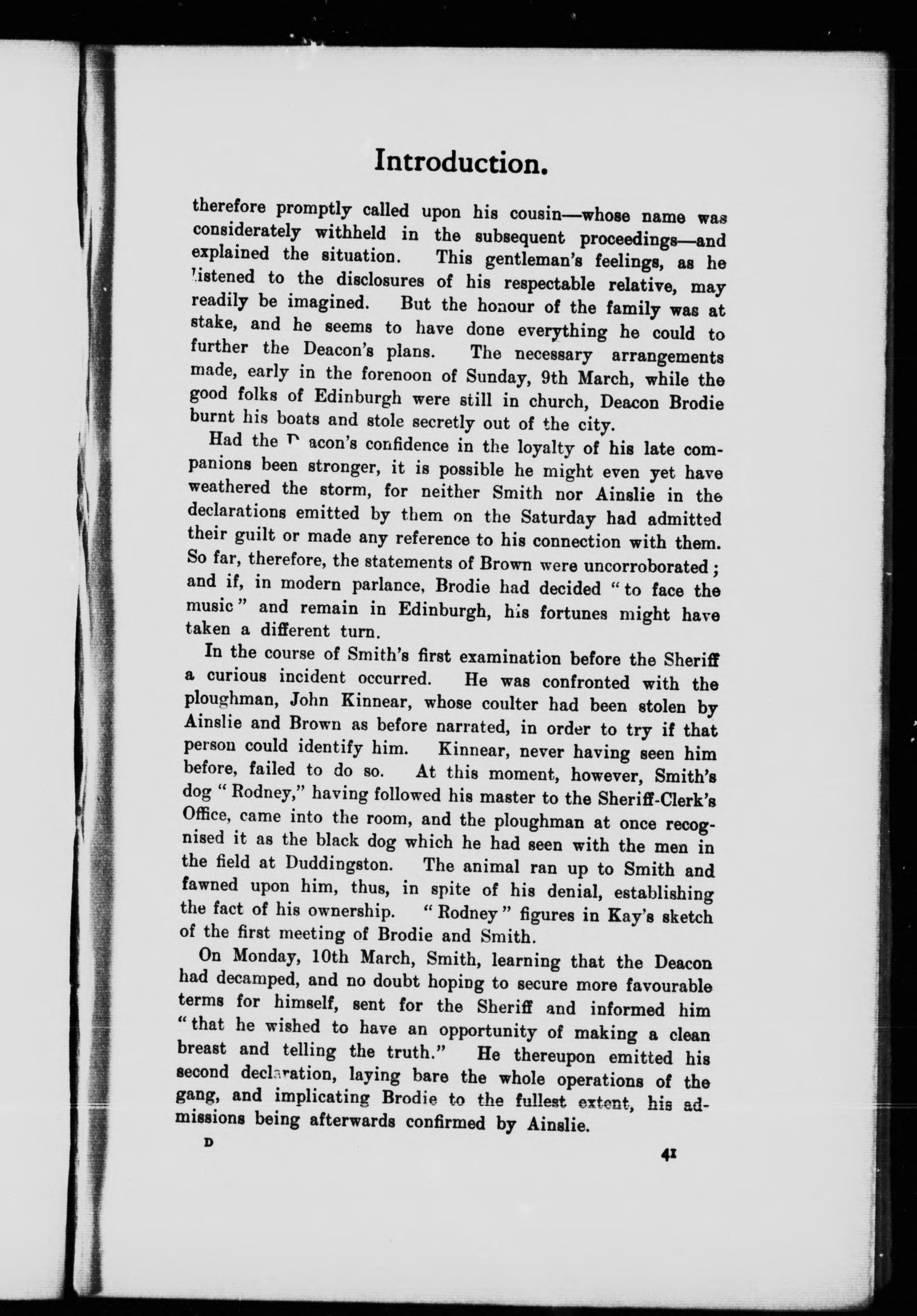 Introduction.

therefore promptly called upon his cousin—whose name was considerately withheld in the subsequent proceedings—and explained the situation. This gentleman's feelings, as he listened to the disclosures of his respectable relative, may readily be imagined. But the honour of the family was at stake, and he seems to have done everything he could to further the Deacon's plans. The necessary arrangements made, early in the forenoon of Sunday, 9th March, while the good folks of Edinburgh were still in church, Deacon Brodie burnt his boats and stole secretly out of the city.

Had the Deacon's confidence in the loyalty of his late companions been stronger, it is possible he might even yet have weathered the storm, for neither Smith nor Ainslie in the declarations emitted by them on the Saturday had admitted their guilt or made any reference to his connection with them. So far, therefore, the statements of Brown were uncorroborated; and if, in modern parlance, Brodie had decided "to face the music" and remain in Edinburgh, his fortunes might have taken a different turn.

In the course of Smith's first examination before the Sheriff a curious incident occurred. He was confronted with the ploughman, John Kinnear, whose coulter had been stolen by Ainslie and Brown as before narrated, in order to try if that person could identify him. Kinnear, never having seen him before, failed to do so. At this moment, however, Smith's dog "Rodney," having followed his master to the Sheriff-Clerk's Office, came into the room, and the ploughman at once recognised it as the black dog which he had seen with the men in the field at Duddingston. The animal ran up to Smith and fawned upon him, thus, in spite of his denial, establishing the fact of his ownership. "Rodney" figures in Kay's sketch of the first meeting of Brodie and Smith.

On Monday, 10th March, Smith, learning that the Deacon had decamped, and no doubt hoping to secure more favourable terms for himself, sent for the Sheriff and informed him "that he wished to have an opportunity of making a clean breast and telling the truth." He thereupon emitted his second declaration, laying bare the whole operations of the gang, and implicating Brodie to the fullest extent, his admissions being afterwards confirmed by Ainslie.

D

41